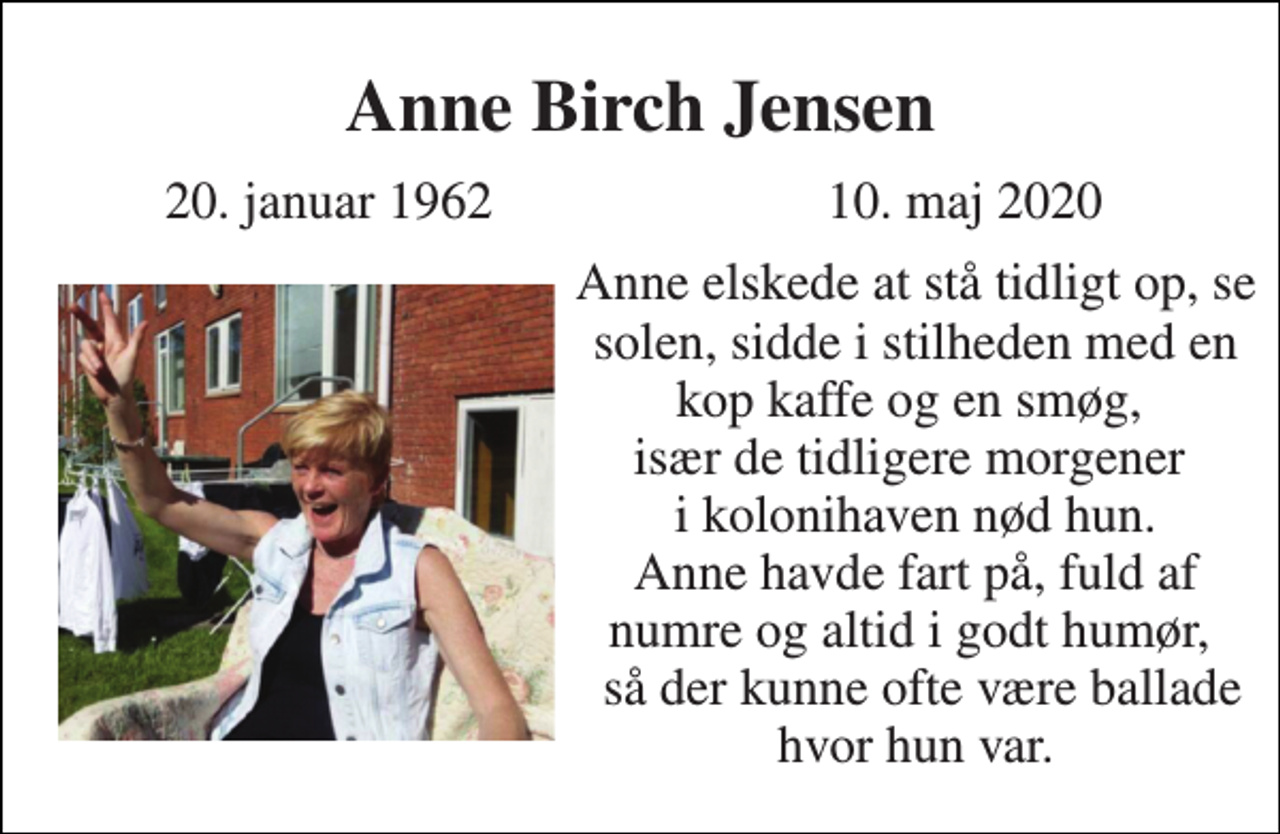 Anne Birch Jensen

20. januar 1962

10. maj 2020

Anne elskede at stå tidligt op, se solen, sidde i stilheden med en kop kaffe og en smøg, især de tidligere morgener i kolonihaven nød hun. Anne havde fart på, fuld af numre og altid i godt humør, så der kunne ofte være ballade hvor hun var.